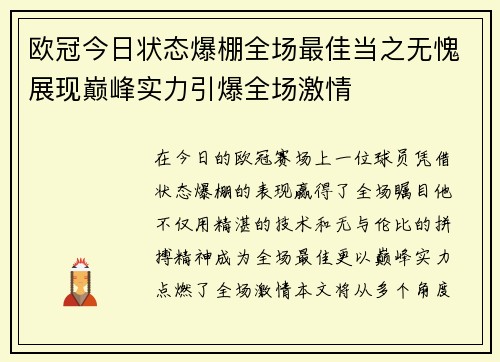 欧冠今日状态爆棚全场最佳当之无愧展现巅峰实力引爆全场激情

在今日的欧冠赛场上一位球员凭借状态爆棚的表现赢得了全场瞩目他不仅用精湛的技术和无与伦比的拼搏精神成为全场最佳更以巅峰实力点燃了全场激情本文将从多个角度